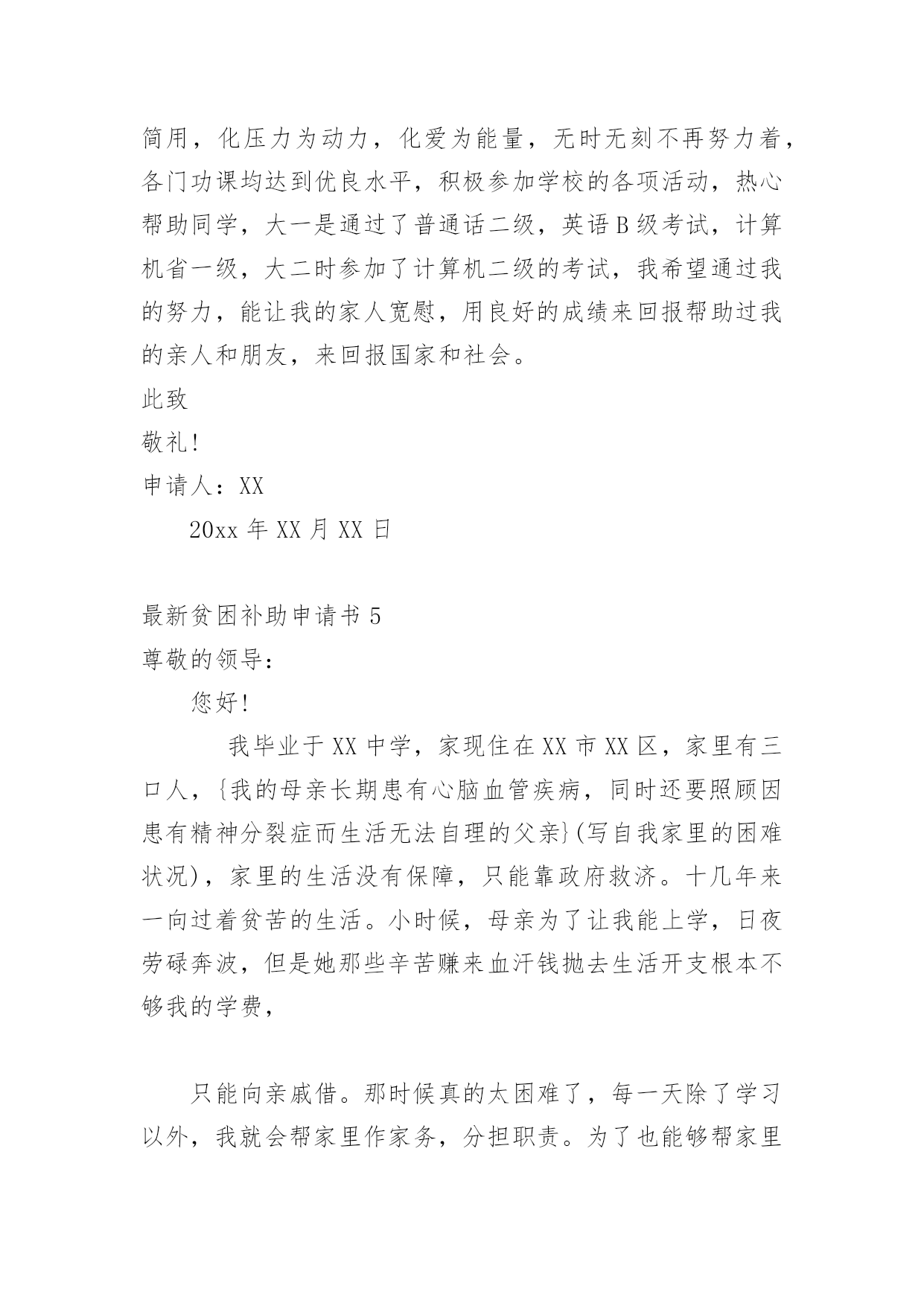 简用，化压力为动力，化爱为能量，无时无刻不再努力着，各门功课均达到优良水平，积极参加学校的各项活动，热心帮助同学，大一是通过了普通话二级，英语B级考试，计算机省一级，大二时参加了计算机二级的考试，我希望通过我的努力，能让我的家人宽慰，用良好的成绩来回报帮助过我的亲人和朋友，来回报国家和社会。

此致

敬礼!

申请人：XX

20xx年XX月XX日

最新贫困补助申请书5

尊敬的领导：

您好!

我毕业于XX中学，家现住在XX市XX区，家里有三口人，{我的母亲长期患有心脑血管疾病，同时还要照顾因患有精神分裂症而生活无法自理的父亲}(写自我家里的困难状况)，家里的生活没有保障，只能靠政府救济。十几年来一向过着贫苦的生活。小时候，母亲为了让我能上学，日夜劳碌奔波，但是她那些辛苦赚来血汗钱抛去生活开支根本不够我的学费，

只能向亲戚借。那时候真的太困难了，每一天除了学习以外，我就会帮家里作家务，分担职责。为了也能够帮家里